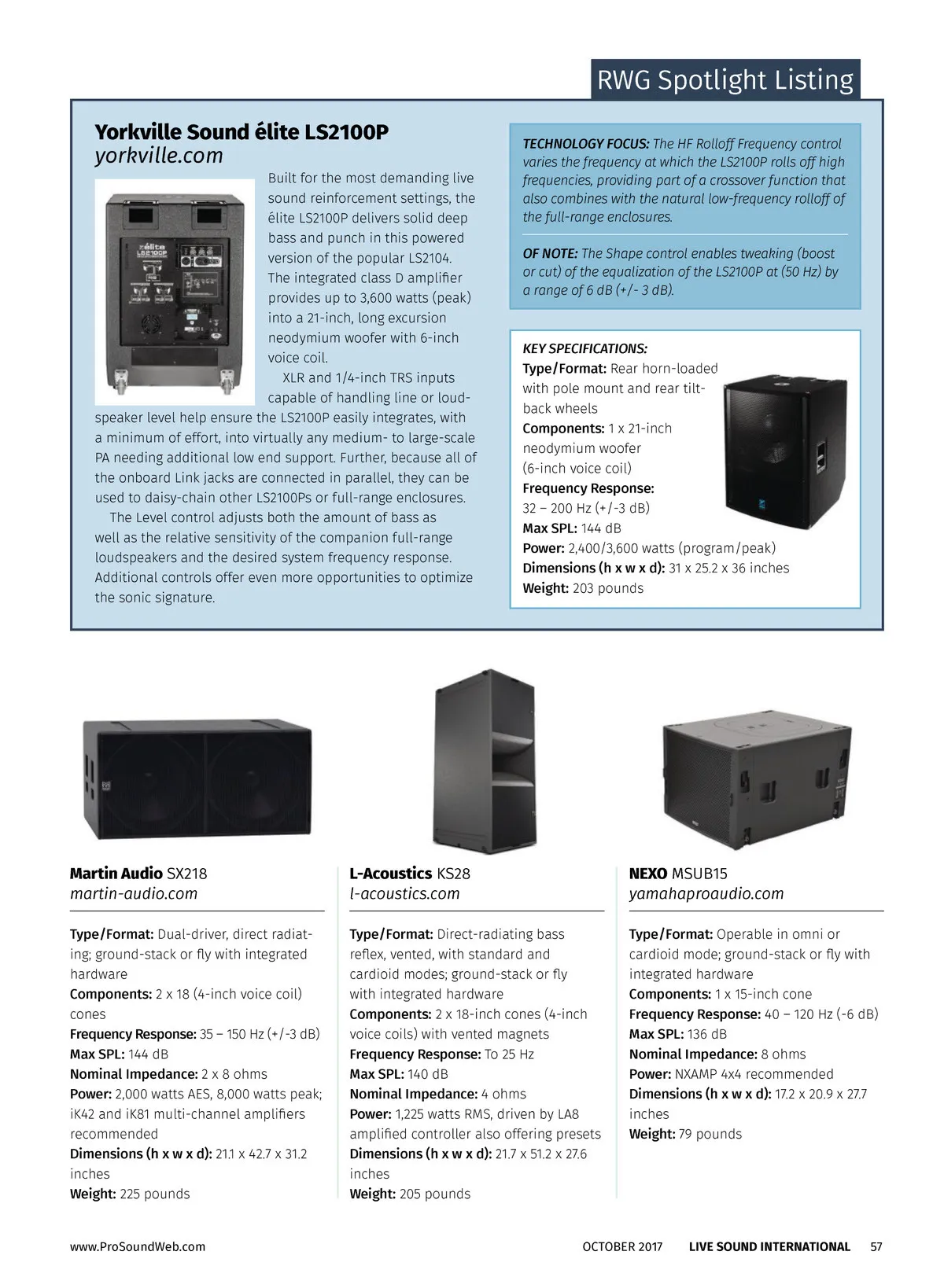 RWG Spotlight Listing

Yorkville Sound élite LS2100P
yorkville.com

Built for the most demanding live sound reinforcement settings, the élite LS2100P delivers solid deep bass and punch in this powered version of the popular LS2104. The integrated class D amplifier provides up to 3,600 watts (peak) into a 21-inch, long excursion neodymium woofer with 6-inch voice coil.

XLR and 1/4-inch TRS inputs capable of handling line or loudspeaker level help ensure the LS2100P easily integrates, with a minimum of effort, into virtually any medium- to large-scale PA needing additional low end support. Further, because all of the onboard Link jacks are connected in parallel, they can be used to daisy-chain other LS2100Ps or full-range enclosures.

The Level control adjusts both the amount of bass as well as the relative sensitivity of the companion full-range loudspeakers and the desired system frequency response. Additional controls offer even more opportunities to optimize the sonic signature.

TECHNOLOGY FOCUS: The HF Rolloff Frequency control varies the frequency at which the LS2100P rolls off high frequencies, providing part of a crossover function that also combines with the natural low-frequency rolloff of the full-range enclosures.

OF NOTE: The Shape control enables tweaking (boost or cut) of the equalization of the LS2100P at (50 Hz) by a range of 6 dB (+/- 3 dB).

KEY SPECIFICATIONS:
Type/Format: Rear horn-loaded with pole mount and rear tilt-back wheels
Components: 1 x 21-inch neodymium woofer (6-inch voice coil)
Frequency Response: 32 – 200 Hz (+/-3 dB)
Max SPL: 144 dB
Power: 2,400/3,600 watts (program/peak)
Dimensions (h x w x d): 31 x 25.2 x 36 inches
Weight: 203 pounds

Martin Audio SX218
martin-audio.com

Type/Format: Dual-driver, direct radiating; ground-stack or fly with integrated hardware
Components: 2 x 18 (4-inch voice coil) cones
Frequency Response: 35 – 150 Hz (+/-3 dB)
Max SPL: 144 dB
Nominal Impedance: 2 x 8 ohms
Power: 2,000 watts AES, 8,000 watts peak; iK42 and iK81 multi-channel amplifiers recommended
Dimensions (h x w x d): 21.1 x 42.7 x 31.2 inches
Weight: 225 pounds

L-Acoustics KS28
l-acoustics.com

Type/Format: Direct-radiating bass reflex, vented, with standard and cardioid modes; ground-stack or fly with integrated hardware
Components: 2 x 18-inch cones (4-inch voice coils) with vented magnets
Frequency Response: To 25 Hz
Max SPL: 140 dB
Nominal Impedance: 4 ohms
Power: 1,225 watts RMS, driven by LA8 amplified controller also offering presets
Dimensions (h x w x d): 21.7 x 51.2 x 27.6 inches
Weight: 205 pounds

NEXO MSUB15
yamahaproaudio.com

Type/Format: Operable in omni or cardioid mode; ground-stack or fly with integrated hardware
Components: 1 x 15-inch cone
Frequency Response: 40 – 120 Hz (-6 dB)
Max SPL: 136 dB
Nominal Impedance: 8 ohms
Power: NXAMP 4x4 recommended
Dimensions (h x w x d): 17.2 x 20.9 x 27.7 inches
Weight: 79 pounds

www.ProSoundWeb.com OCTOBER 2017 LIVE SOUND INTERNATIONAL 57